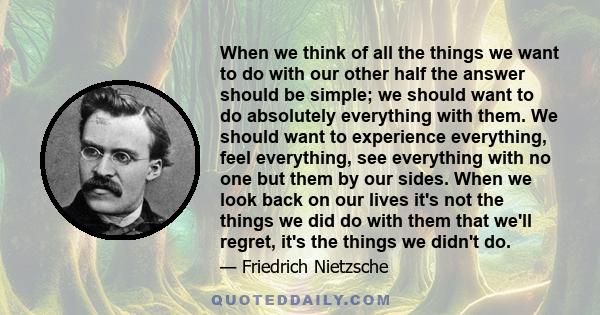 When we think of all the things we want to do with our other half the answer should be simple; we should want to do absolutely everything with them. We should want to experience everything, feel everything, see everything with no one but them by our sides. When we look back on our lives it's not the things we did do with them that we'll regret, it's the things we didn't do.

— Friedrich Nietzsche

QUOTEDDAILY.COM